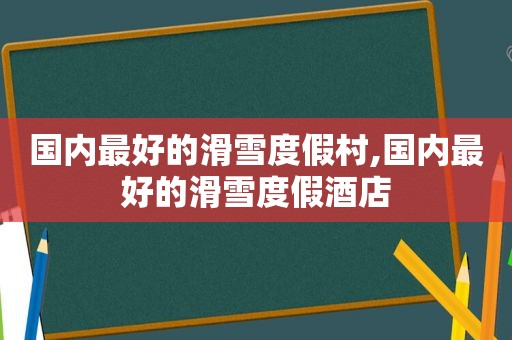 国内最好的滑雪度假村,国内最好的滑雪度假酒店